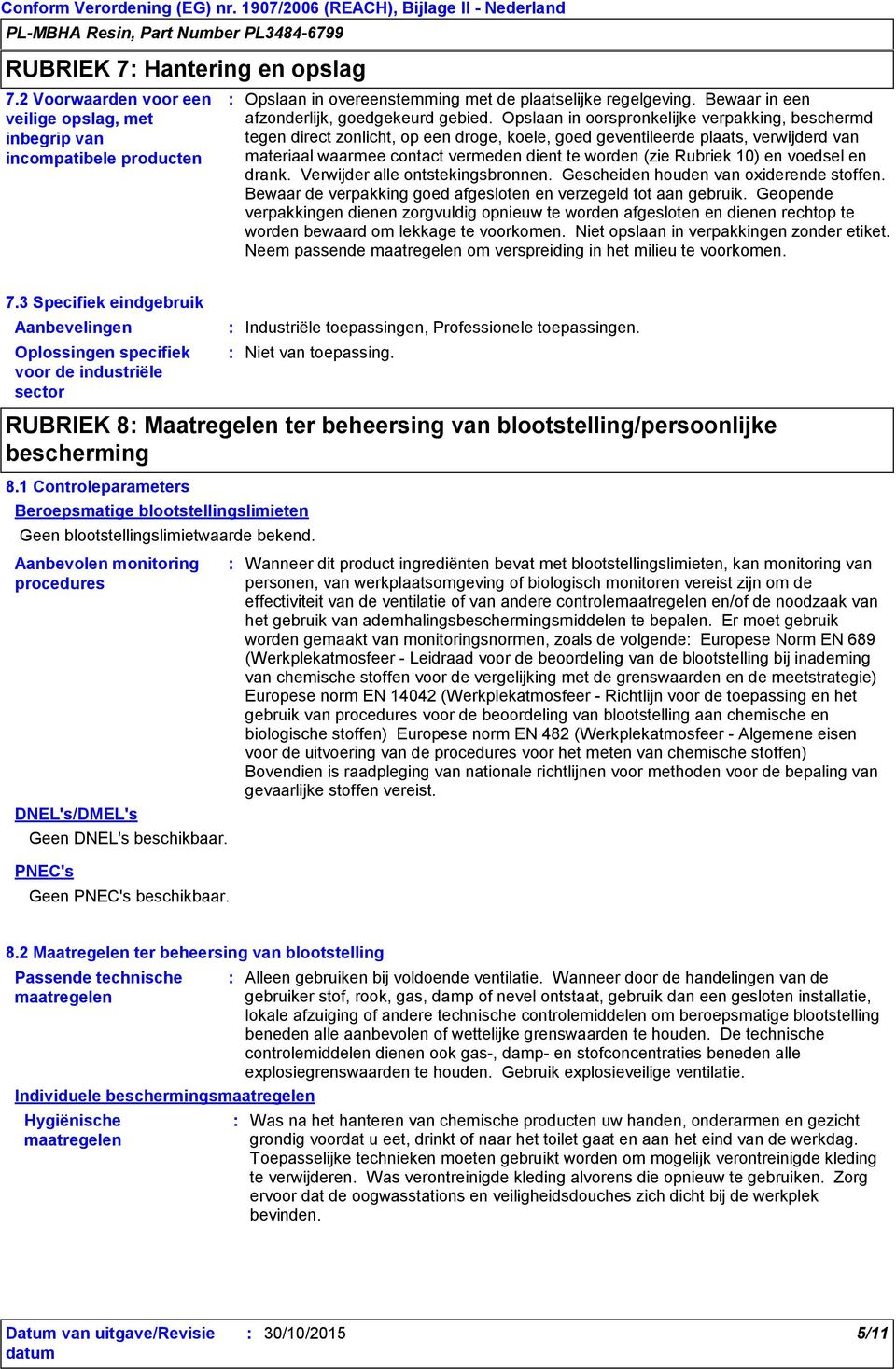 Conform Verordening (EG) nr. 1907/2006 (REACH), Bijlage II - Nederland

PL-MBHA Resin, Part Number PL3484-6799

RUBRIEK 7: Hantering en opslag

7.2 Voorwaarden voor een veilige opslag, met inbegrip van incompatibele producten : Opslaan in overeenstemming met de plaatselijke regelgeving. Bewaar in een afzonderlijk, goedgekeurd gebied. Opslaan in oorspronkelijke verpakking, beschermd tegen direct zonlicht, op een droge, koele, goed geventileerde plaats, verwijderd van materiaal waarmee contact vermeden dient te worden (zie Rubriek 10) en voedsel en drank. Verwijder alle ontstekingsbronnen. Gescheiden houden van oxiderende stoffen. Bewaar de verpakking goed afgesloten en verzegeld tot aan gebruik. Geopende verpakkingen dienen zorgvuldig opnieuw te worden afgesloten en dienen rechtop te worden bewaard om lekkage te voorkomen. Niet opslaan in verpakkingen zonder etiket. Neem passende maatregelen om verspreiding in het milieu te voorkomen.

7.3 Specifiek eindgebruik

Aanbevelingen : Industriële toepassingen, Professionele toepassingen.

Oplossingen specifiek voor de industriële sector : Niet van toepassing.

RUBRIEK 8: Maatregelen ter beheersing van blootstelling/persoonlijke bescherming

8.1 Controleparameters

Beroepsmatige blootstellingslimieten

Geen blootstellingslimietwaarde bekend.

Aanbevolen monitoring procedures : Wanneer dit product ingrediënten bevat met blootstellingslimieten, kan monitoring van personen, van werkplaatsomgeving of biologisch monitoren vereist zijn om de effectiviteit van de ventilatie of van andere controlemaatregelen en/of de noodzaak van het gebruik van ademhalingsbeschermingsmiddelen te bepalen. Er moet gebruik worden gemaakt van monitoringsnormen, zoals de volgende: Europese Norm EN 689 (Werkplekatmosfeer - Leidraad voor de beoordeling van de blootstelling bij inademing van chemische stoffen voor de vergelijking met de grenswaarden en de meetstrategie) Europese norm EN 14042 (Werkplekatmosfeer - Richtlijn voor de toepassing en het gebruik van procedures voor de beoordeling van blootstelling aan chemische en biologische stoffen) Europese norm EN 482 (Werkplekatmosfeer - Algemene eisen voor de uitvoering van de procedures voor het meten van chemische stoffen) Bovendien is raadpleging van nationale richtlijnen voor methoden voor de bepaling van gevaarlijke stoffen vereist.

DNEL's/DMEL's

Geen DNEL's beschikbaar.

PNEC's

Geen PNEC's beschikbaar.

8.2 Maatregelen ter beheersing van blootstelling

Passende technische maatregelen : Alleen gebruiken bij voldoende ventilatie. Wanneer door de handelingen van de gebruiker stof, rook, gas, damp of nevel ontstaat, gebruik dan een gesloten installatie, lokale afzuiging of andere technische controlemiddelen om beroepsmatige blootstelling beneden alle aanbevolen of wettelijke grenswaarden te houden. De technische controlemiddelen dienen ook gas-, damp- en stofconcentraties beneden alle explosiegrenswaarden te houden. Gebruik explosieveilige ventilatie.

Individuele beschermingsmaatregelen

Hygiënische maatregelen : Was na het hanteren van chemische producten uw handen, onderarmen en gezicht grondig voordat u eet, drinkt of naar het toilet gaat en aan het eind van de werkdag. Toepasselijke technieken moeten gebruikt worden om mogelijk verontreinigde kleding te verwijderen. Was verontreinigde kleding alvorens die opnieuw te gebruiken. Zorg ervoor dat de oogwasstations en veiligheidsdouches zich dicht bij de werkplek bevinden.

Datum van uitgave/Revisie datum : 30/10/2015 5/11